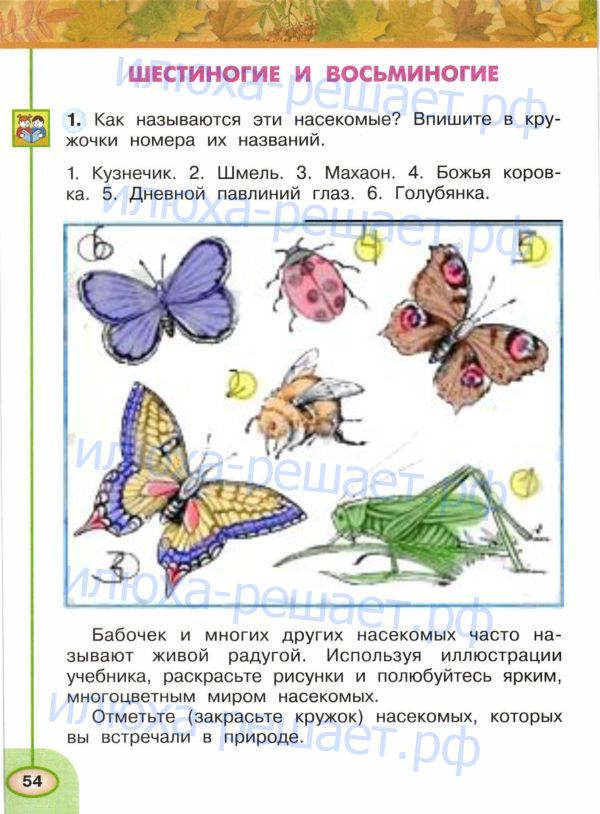 ШЕСТИНОГИЕ И ВОСЬМИНОГИЕ

1. Как называются эти насекомые? Впишите в кружочки номера их названий.

1. Кузнечик. 2. Шмель. 3. Махаон. 4. Божья коровка. 5. Дневной павлиний глаз. 6. Голубянка.

6

4

5

2

3

1

Бабочек и многих других насекомых часто называют живой радугой. Используя иллюстрации учебника, раскрасьте рисунки и полюбуйтесь ярким, многоцветным миром насекомых.

Отметьте (закрасьте кружок) насекомых, которых вы встречали в природе.

54

илюха-решает.рф